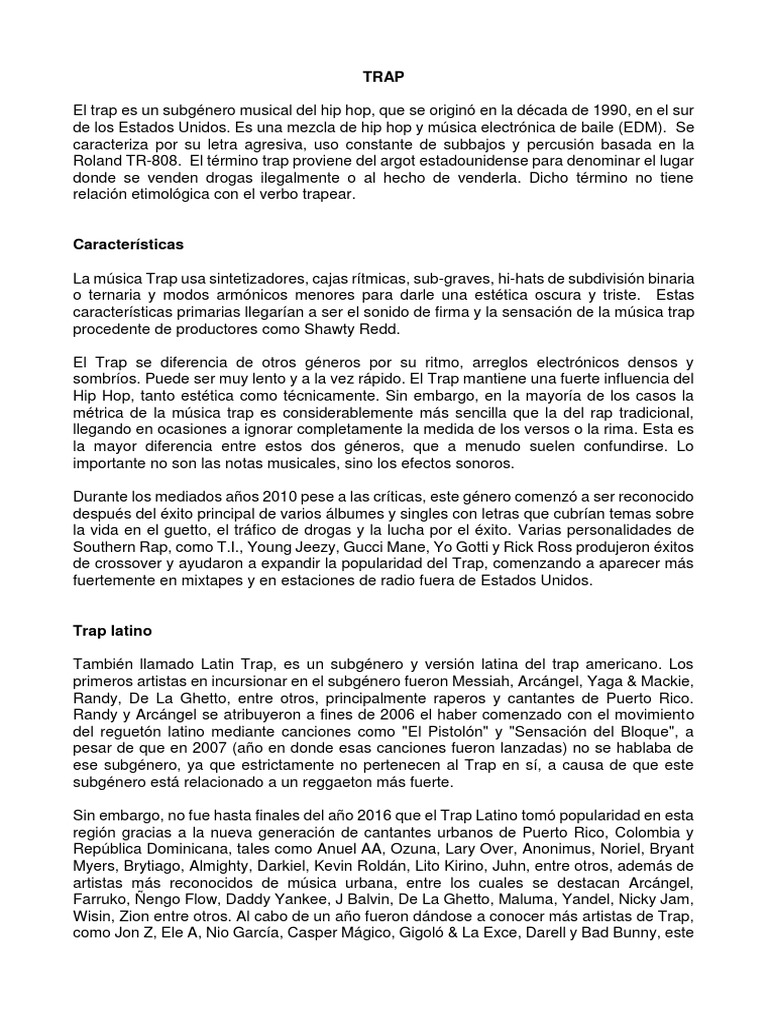 TRAP

El trap es un subgénero musical del hip hop, que se originó en la década de 1990, en el sur de los Estados Unidos. Es una mezcla de hip hop y música electrónica de baile (EDM). Se caracteriza por su letra agresiva, uso constante de subbajos y percusión basada en la Roland TR-808. El término trap proviene del argot estadounidense para denominar el lugar donde se venden drogas ilegalmente o al hecho de venderla. Dicho término no tiene relación etimológica con el verbo trapear.

Características

La música Trap usa sintetizadores, cajas rítmicas, sub-graves, hi-hats de subdivisión binaria o ternaria y modos armónicos menores para darle una estética oscura y triste. Estas características primarias llegarían a ser el sonido de firma y la sensación de la música trap procedente de productores como Shawty Redd.

El Trap se diferencia de otros géneros por su ritmo, arreglos electrónicos densos y sombríos. Puede ser muy lento y a la vez rápido. El Trap mantiene una fuerte influencia del Hip Hop, tanto estética como técnicamente. Sin embargo, en la mayoría de los casos la métrica de la música trap es considerablemente más sencilla que la del rap tradicional, llegando en ocasiones a ignorar completamente la medida de los versos o la rima. Esta es la mayor diferencia entre estos dos géneros, que a menudo suelen confundirse. Lo importante no son las notas musicales, sino los efectos sonoros.

Durante los mediados años 2010 pese a las críticas, este género comenzó a ser reconocido después del éxito principal de varios álbumes y singles con letras que cubrían temas sobre la vida en el guetto, el tráfico de drogas y la lucha por el éxito. Varias personalidades de Southern Rap, como T.I., Young Jeezy, Gucci Mane, Yo Gotti y Rick Ross produjeron éxitos de crossover y ayudaron a expandir la popularidad del Trap, comenzando a aparecer más fuertemente en mixtapes y en estaciones de radio fuera de Estados Unidos.

Trap latino

También llamado Latin Trap, es un subgénero y versión latina del trap americano. Los primeros artistas en incursionar en el subgénero fueron Messiah, Arcángel, Yaga & Mackie, Randy, De La Ghetto, entre otros, principalmente raperos y cantantes de Puerto Rico. Randy y Arcángel se atribuyeron a fines de 2006 el haber comenzado con el movimiento del reguetón latino mediante canciones como "El Pistolón" y "Sensación del Bloque", a pesar de que en 2007 (año en donde esas canciones fueron lanzadas) no se hablaba de ese subgénero, ya que estrictamente no pertenecen al Trap en sí, a causa de que este subgénero está relacionado a un reggaeton más fuerte.

Sin embargo, no fue hasta finales del año 2016 que el Trap Latino tomó popularidad en esta región gracias a la nueva generación de cantantes urbanos de Puerto Rico, Colombia y República Dominicana, tales como Anuel AA, Ozuna, Lary Over, Anonimus, Noriel, Bryant Myers, Brytiago, Almighty, Darkiel, Kevin Roldán, Lito Kirino, Juhn, entre otros, además de artistas más reconocidos de música urbana, entre los cuales se destacan Arcángel, Farruko, Ñengo Flow, Daddy Yankee, J Balvin, De La Ghetto, Maluma, Yandel, Nicky Jam, Wisin, Zion entre otros. Al cabo de un año fueron dándose a conocer más artistas de Trap, como Jon Z, Ele A, Nio García, Casper Mágico, Gigoló & La Exce, Darell y Bad Bunny, este